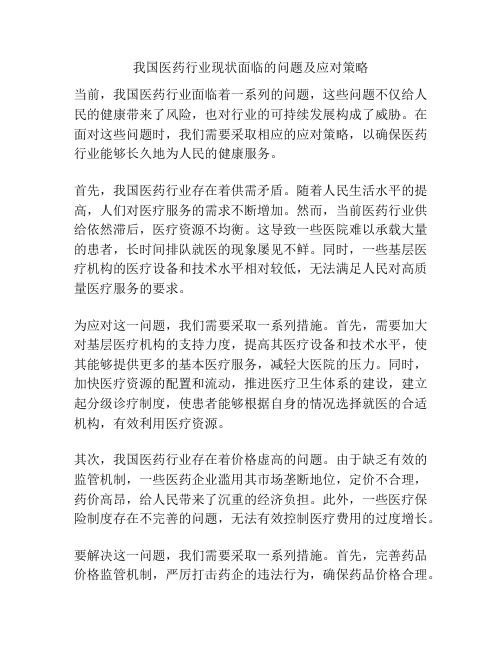 我国医药行业现状面临的问题及应对策略

当前，我国医药行业面临着一系列的问题，这些问题不仅给人民的健康带来了风险，也对行业的可持续发展构成了威胁。在面对这些问题时，我们需要采取相应的应对策略，以确保医药行业能够长久地为人民的健康服务。

首先，我国医药行业存在着供需矛盾。随着人民生活水平的提高，人们对医疗服务的需求不断增加。然而，当前医药行业供给依然滞后，医疗资源不均衡。这导致一些医院难以承载大量的患者，长时间排队就医的现象屡见不鲜。同时，一些基层医疗机构的医疗设备和技术水平相对较低，无法满足人民对高质量医疗服务的要求。

为应对这一问题，我们需要采取一系列措施。首先，需要加大对基层医疗机构的支持力度，提高其医疗设备和技术水平，使其能够提供更多的基本医疗服务，减轻大医院的压力。同时，加快医疗资源的配置和流动，推进医疗卫生体系的建设，建立起分级诊疗制度，使患者能够根据自身的情况选择就医的合适机构，有效利用医疗资源。

其次，我国医药行业存在着价格虚高的问题。由于缺乏有效的监管机制，一些医药企业滥用其市场垄断地位，定价不合理，药价高昂，给人民带来了沉重的经济负担。此外，一些医疗保险制度存在不完善的问题，无法有效控制医疗费用的过度增长。

要解决这一问题，我们需要采取一系列措施。首先，完善药品价格监管机制，严厉打击药企的违法行为，确保药品价格合理。